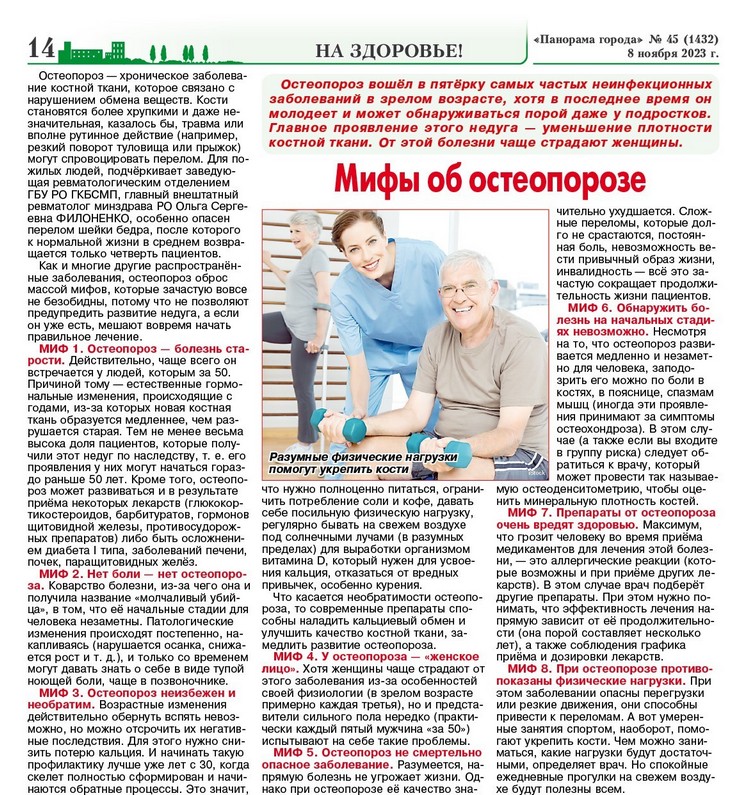 14

НА ЗДОРОВЬЕ!

«Панорама города» № 45 (1432)
8 ноября 2023 г.

Остеопороз вошёл в пятёрку самых частых неинфекционных заболеваний в зрелом возрасте, хотя в последнее время он молодеет и может обнаруживаться порой даже у подростков. Главное проявление этого недуга — уменьшение плотности костной ткани. От этой болезни чаще страдают женщины.

Мифы об остеопорозе

Остеопороз — хроническое заболевание костной ткани, которое связано с нарушением обмена веществ. Кости становятся более хрупкими и даже незначительная, казалось бы, травма или вполне рутинное действие (например, резкий поворот туловища или прыжок) могут спровоцировать перелом. Для пожилых людей, подчёркивает заведующая ревматологическим отделением ГБУ РО ГКБСМП, главный внештатный ревматолог минздрава РО Ольга Сергеевна ФИЛОНЕНКО, особенно опасен перелом шейки бедра, после которого к нормальной жизни в среднем возвращается только четверть пациентов.

Как и многие другие распространённые заболевания, остеопороз оброс массой мифов, которые зачастую вовсе не безобидны, потому что не позволяют предупредить развитие недуга, а если он уже есть, мешают вовремя начать правильное лечение.

МИФ 1. Остеопороз — болезнь старости. Действительно, чаще всего он встречается у людей, которым за 50. Причиной тому — естественные гормональные изменения, происходящие с годами, из-за которых новая костная ткань образуется медленнее, чем разрушается старая. Тем не менее весьма высока доля пациентов, которые получили этот недуг по наследству, т. е. его проявления у них могут начаться гораздо раньше 50 лет. Кроме того, остеопороз может развиваться и в результате приёма некоторых лекарств (глюкокортикостероидов, барбитуратов, гормонов щитовидной железы, противосудорожных препаратов) либо быть осложнением диабета I типа, заболеваний печени, почек, паращитовидных желёз.

МИФ 2. Нет боли — нет остеопороза. Коварство болезни, из-за чего она и получила название «молчаливый убийца», в том, что её начальные стадии для человека незаметны. Патологические изменения происходят постепенно, накапливаясь (нарушается осанка, снижается рост и т. д.), и только со временем могут давать знать о себе в виде тупой ноющей боли, чаще в позвоночнике.

МИФ 3. Остеопороз неизбежен и необратим. Возрастные изменения действительно обернуть вспять невозможно, но можно отсрочить их негативные последствия. Для этого нужно снизить потерю кальция. И начинать такую профилактику лучше уже лет с 30, когда скелет полностью сформирован и начинаются обратные процессы. Это значит,

Разумные физические нагрузки помогут укрепить кости

что нужно полноценно питаться, ограничить потребление соли и кофе, давать себе посильную физическую нагрузку, регулярно бывать на свежем воздухе под солнечными лучами (в разумных пределах) для выработки организмом витамина D, который нужен для усвоения кальция, отказаться от вредных привычек, особенно курения.

Что касается необратимости остеопороза, то современные препараты способны наладить кальциевый обмен и улучшить качество костной ткани, замедлить развитие остеопороза.

МИФ 4. У остеопороза — «женское лицо». Хотя женщины чаще страдают от этого заболевания из-за особенностей своей физиологии (в зрелом возрасте примерно каждая третья), но и представители сильного пола нередко (практически каждый пятый мужчина «за 50») испытывают на себе такие проблемы.

МИФ 5. Остеопороз не смертельно опасное заболевание. Разумеется, напрямую болезнь не угрожает жизни. Однако при остеопорозе её качество значительно ухудшается. Сложные переломы, которые долго не срастаются, постоянная боль, невозможность вести привычный образ жизни, инвалидность — всё это зачастую сокращает продолжительность жизни пациентов.

МИФ 6. Обнаружить болезнь на начальных стадиях невозможно. Несмотря на то, что остеопороз развивается медленно и незаметно для человека, заподозрить его можно по боли в костях, в пояснице, спазмам мышц (иногда эти проявления принимают за симптомы остеохондроза). В этом случае (а также если вы входите в группу риска) следует обратиться к врачу, который может провести так называемую остеоденситометрию, чтобы оценить минеральную плотность костей.

МИФ 7. Препараты от остеопороза очень вредят здоровью. Максимум, что грозит человеку во время приёма медикаментов для лечения этой болезни, — это аллергические реакции (которые возможны и при приёме других лекарств). В этом случае врач подберёт другие препараты. При этом нужно понимать, что эффективность лечения напрямую зависит от её продолжительности (она порой составляет несколько лет), а также соблюдения графика приёма и дозировки лекарств.

МИФ 8. При остеопорозе противопоказаны физические нагрузки. При этом заболевании опасны перегрузки или резкие движения, они способны привести к переломам. А вот умеренные занятия спортом, наоборот, помогают укрепить кости. Чем можно заниматься, какие нагрузки будут достаточными, определяет врач. Но спокойные ежедневные прогулки на свежем воздухе будут полезны всем.